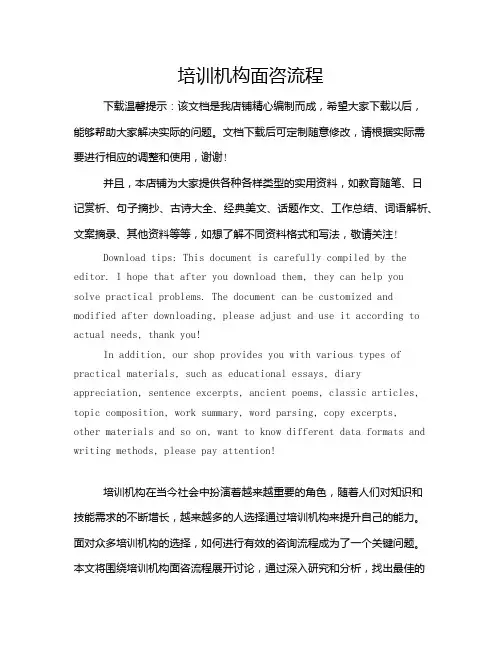 培训机构面咨流程

下载温馨提示：该文档是我店铺精心编制而成，希望大家下载以后，能够帮助大家解决实际的问题。文档下载后可定制随意修改，请根据实际需要进行相应的调整和使用，谢谢！

并且，本店铺为大家提供各种各样类型的实用资料，如教育随笔、日记赏析、句子摘抄、古诗大全、经典美文、话题作文、工作总结、词语解析、文案摘录、其他资料等等，如想了解不同资料格式和写法，敬请关注！

Download tips: This document is carefully compiled by the editor. I hope that after you download them, they can help you solve practical problems. The document can be customized and modified after downloading, please adjust and use it according to actual needs, thank you!

In addition, our shop provides you with various types of practical materials, such as educational essays, diary appreciation, sentence excerpts, ancient poems, classic articles, topic composition, work summary, word parsing, copy excerpts, other materials and so on, want to know different data formats and writing methods, please pay attention!

培训机构在当今社会中扮演着越来越重要的角色，随着人们对知识和技能需求的不断增长，越来越多的人选择通过培训机构来提升自己的能力。面对众多培训机构的选择，如何进行有效的咨询流程成为了一个关键问题。本文将围绕培训机构面咨流程展开讨论，通过深入研究和分析，找出最佳的